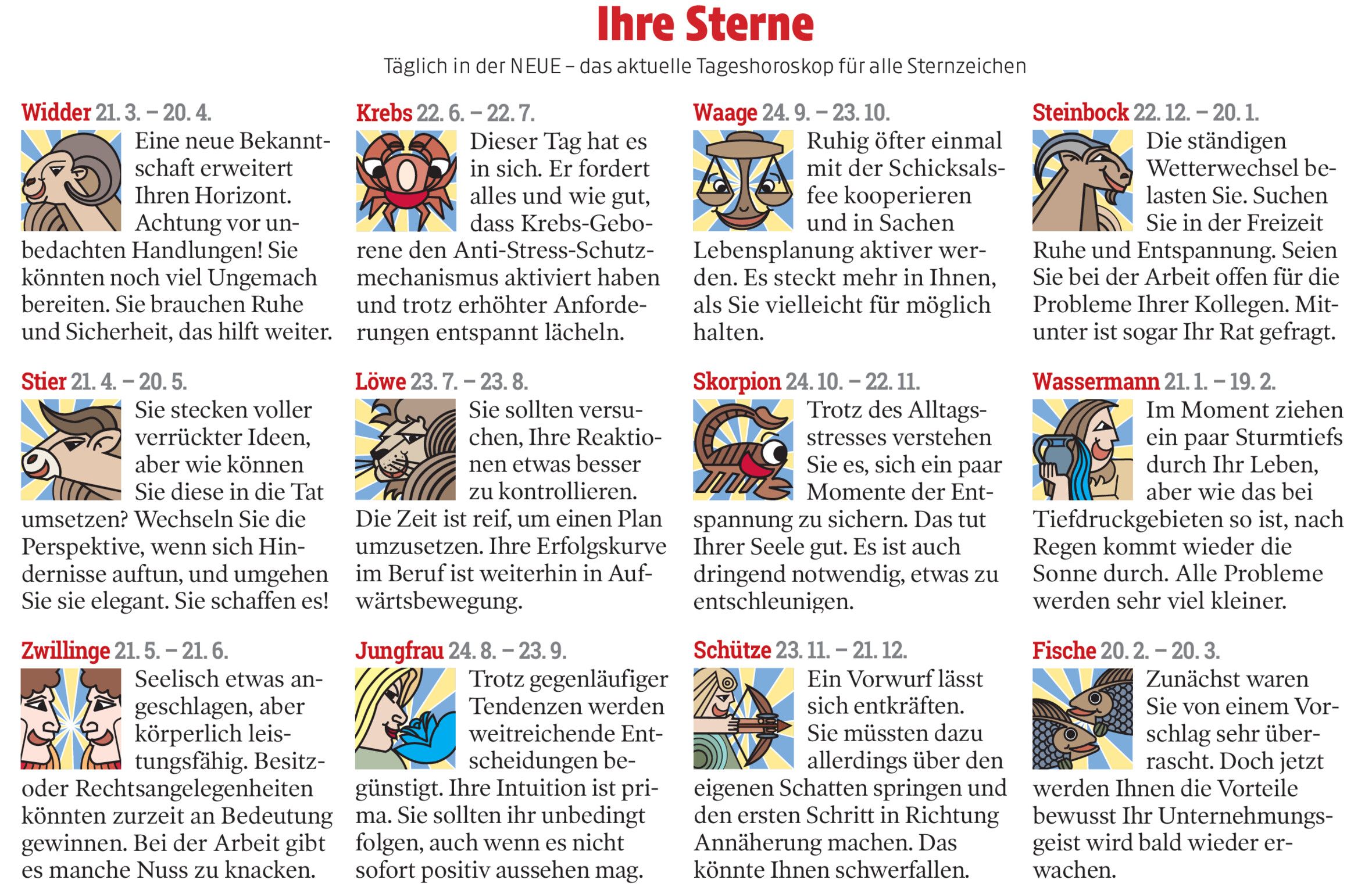 Ihre Sterne

Täglich in der NEUE – das aktuelle Tageshoroskop für alle Sternzeichen

Widder 21. 3. – 20. 4.

Eine neue Bekanntschaft erweitert Ihren Horizont. Achtung vor unbedachten Handlungen! Sie könnten noch viel Ungemach bereiten. Sie brauchen Ruhe und Sicherheit, das hilft weiter.

Stier 21. 4. – 20. 5.

Sie stecken voller verrückter Ideen, aber wie können Sie diese in die Tat umsetzen? Wechseln Sie die Perspektive, wenn sich Hindernisse auftun, und umgehen Sie sie elegant. Sie schaffen es!

Zwillinge 21. 5. – 21. 6.

Seelisch etwas angeschlagen, aber körperlich leistungsfähig. Besitz- oder Rechtsangelegenheiten könnten zurzeit an Bedeutung gewinnen. Bei der Arbeit gibt es manche Nuss zu knacken.

Krebs 22. 6. – 22. 7.

Dieser Tag hat es in sich. Er fordert alles und wie gut, dass Krebs-Geborene den Anti-Stress-Schutzmechanismus aktiviert haben und trotz erhöhter Anforderungen entspannt lächeln.

Löwe 23. 7. – 23. 8.

Sie sollten versuchen, Ihre Reaktionen etwas besser zu kontrollieren. Die Zeit ist reif, um einen Plan umzusetzen. Ihre Erfolgskurve im Beruf ist weiterhin in Aufwärtsbewegung.

Jungfrau 24. 8. – 23. 9.

Trotz gegenläufiger Tendenzen werden weitreichende Entscheidungen begünstigt. Ihre Intuition ist prima. Sie sollten ihr unbedingt folgen, auch wenn es nicht sofort positiv aussehen mag.

Waage 24. 9. – 23. 10.

Ruhig öfter einmal mit der Schicksalsfee kooperieren und in Sachen Lebensplanung aktiver werden. Es steckt mehr in Ihnen, als Sie vielleicht für möglich halten.

Skorpion 24. 10. – 22. 11.

Trotz des Alltagsstresses verstehen Sie es, sich ein paar Momente der Entspannung zu sichern. Das tut Ihrer Seele gut. Es ist auch dringend notwendig, etwas zu entschleunigen.

Schütze 23. 11. – 21. 12.

Ein Vorwurf lässt sich entkräften. Sie müssten dazu allerdings über den eigenen Schatten springen und den ersten Schritt in Richtung Annäherung machen. Das könnte Ihnen schwerfallen.

Steinbock 22. 12. – 20. 1.

Die ständigen Wetterwechsel belasten Sie. Suchen Sie in der Freizeit Ruhe und Entspannung. Seien Sie bei der Arbeit offen für die Probleme Ihrer Kollegen. Mitunter ist sogar Ihr Rat gefragt.

Wassermann 21. 1. – 19. 2.

Im Moment ziehen ein paar Sturmtiefs durch Ihr Leben, aber wie das bei Tiefdruckgebieten so ist, nach Regen kommt wieder die Sonne durch. Alle Probleme werden sehr viel kleiner.

Fische 20. 2. – 20. 3.

Zunächst waren Sie von einem Vorschlag sehr überrascht. Doch jetzt werden Ihnen die Vorteile bewusst Ihr Unternehmungsgeist wird bald wieder erwachen.